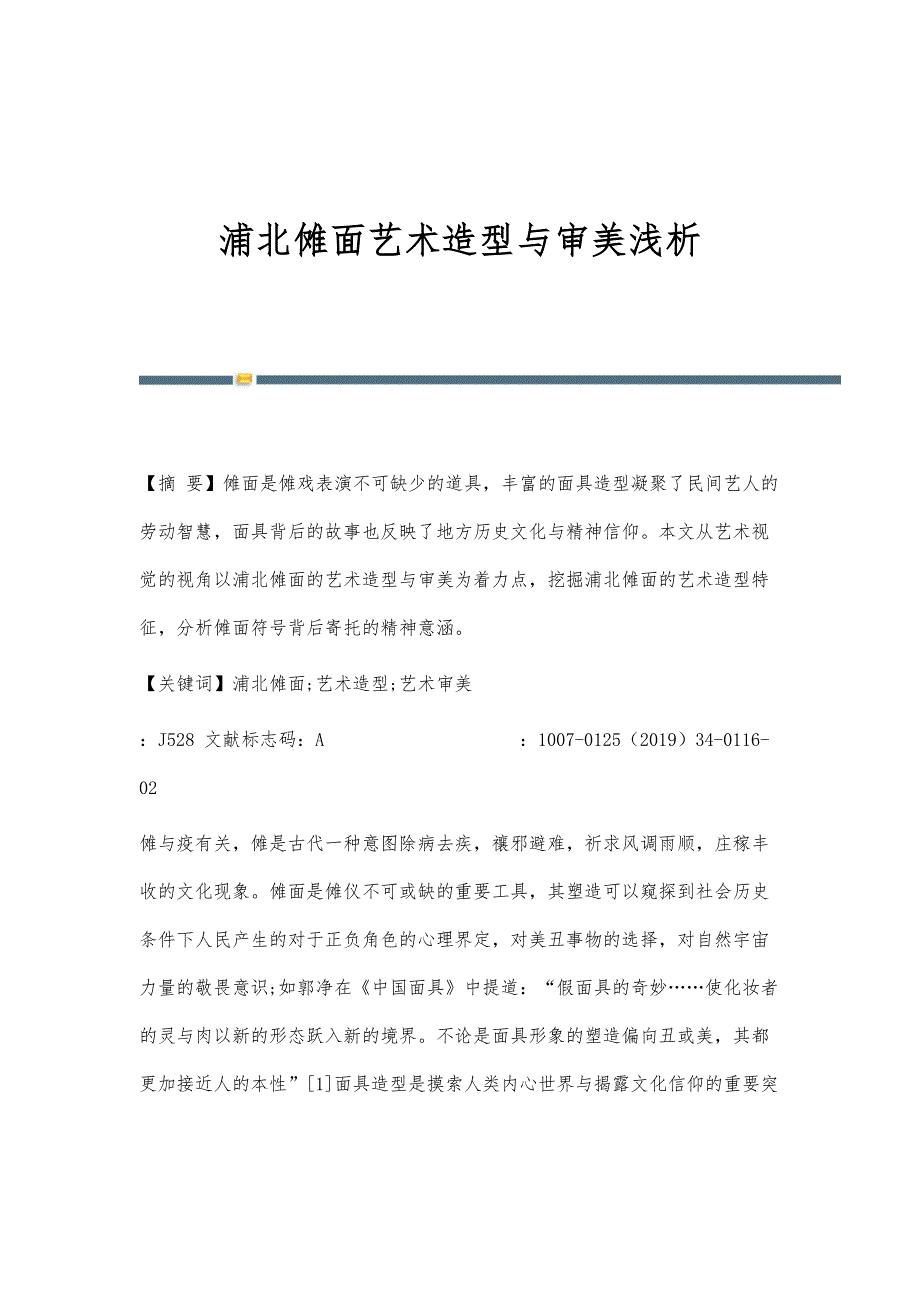 浦北傩面艺术造型与审美浅析

【摘 要】傩面是傩戏表演不可缺少的道具，丰富的面具造型凝聚了民间艺人的劳动智慧，面具背后的故事也反映了地方历史文化与精神信仰。本文从艺术视觉的视角以浦北傩面的艺术造型与审美为着力点，挖掘浦北傩面的艺术造型特征，分析傩面符号背后寄托的精神意涵。

【关键词】浦北傩面;艺术造型;艺术审美

：J528 文献标志码：A ：1007-0125（2019）34-0116-02

傩与疫有关，傩是古代一种意图除病去疾，禳邪避难，祈求风调雨顺，庄稼丰收的文化现象。傩面是傩仪不可或缺的重要工具，其塑造可以窥探到社会历史条件下人民产生的对于正负角色的心理界定，对美丑事物的选择，对自然宇宙力量的敬畏意识;如郭净在《中国面具》中提道：“假面具的奇妙……使化妆者的灵与肉以新的形态跃入新的境界。不论是面具形象的塑造偏向丑或美，其都更加接近人的本性”[1]面具造型是摸索人类内心世界与揭露文化信仰的重要突